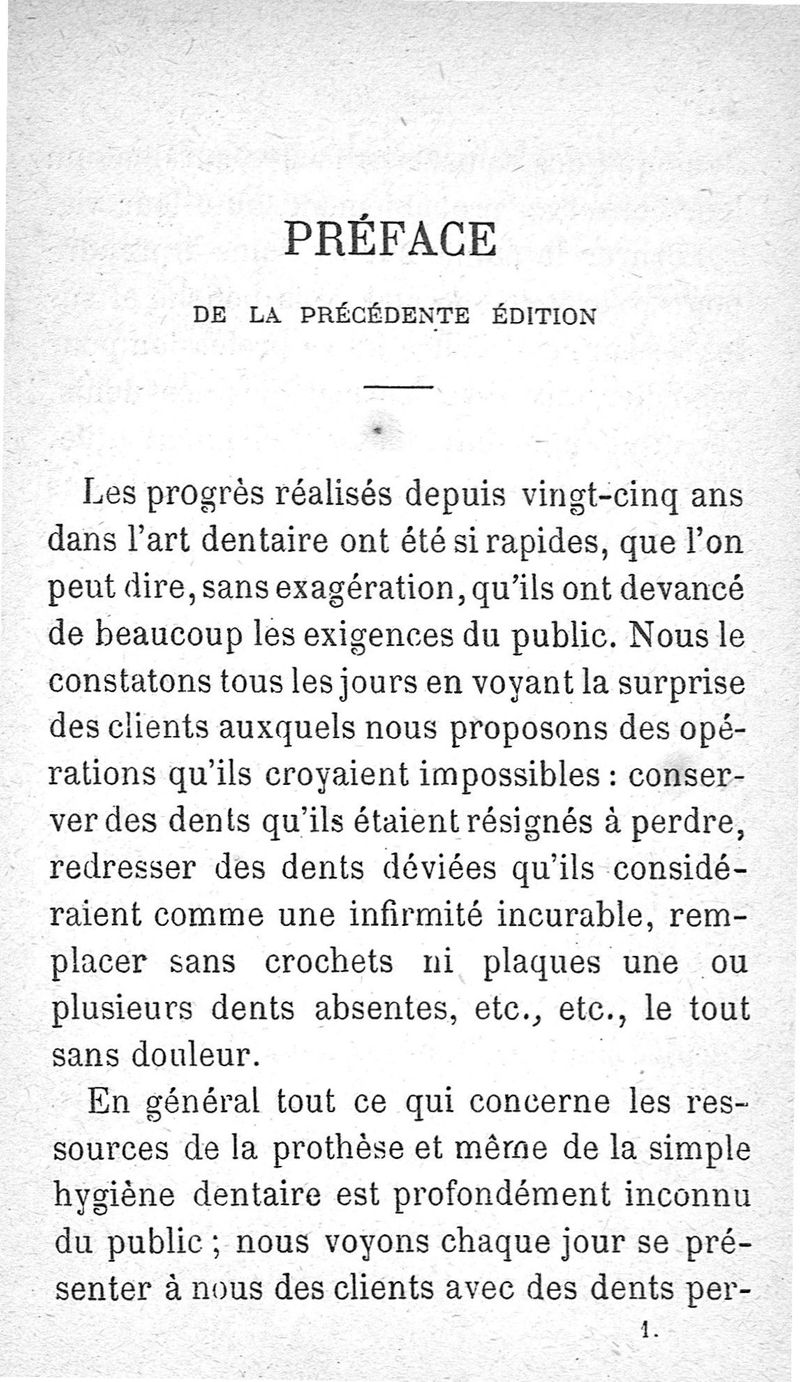 PRÉFACE

DE LA PRÉCÉDENTE ÉDITION

Les progrès réalisés depuis vingt-cinq ans dans l'art dentaire ont été si rapides, que l'on peut dire, sans exagération, qu'ils ont devancé de beaucoup les exigences du public. Nous le constatons tous les jours en voyant la surprise des clients auxquels nous proposons des opérations qu'ils croyaient impossibles : conserver des dents qu'ils étaient résignés à perdre, redresser des dents déviées qu'ils considéraient comme une infirmité incurable, remplacer sans crochets ni plaques une ou plusieurs dents absentes, etc., etc., le tout sans douleur.

En général tout ce qui concerne les ressources de la prothèse et même de la simple hygiène dentaire est profondément inconnu du public ; nous voyons chaque jour se présenter à nous des clients avec des dents per-

1.